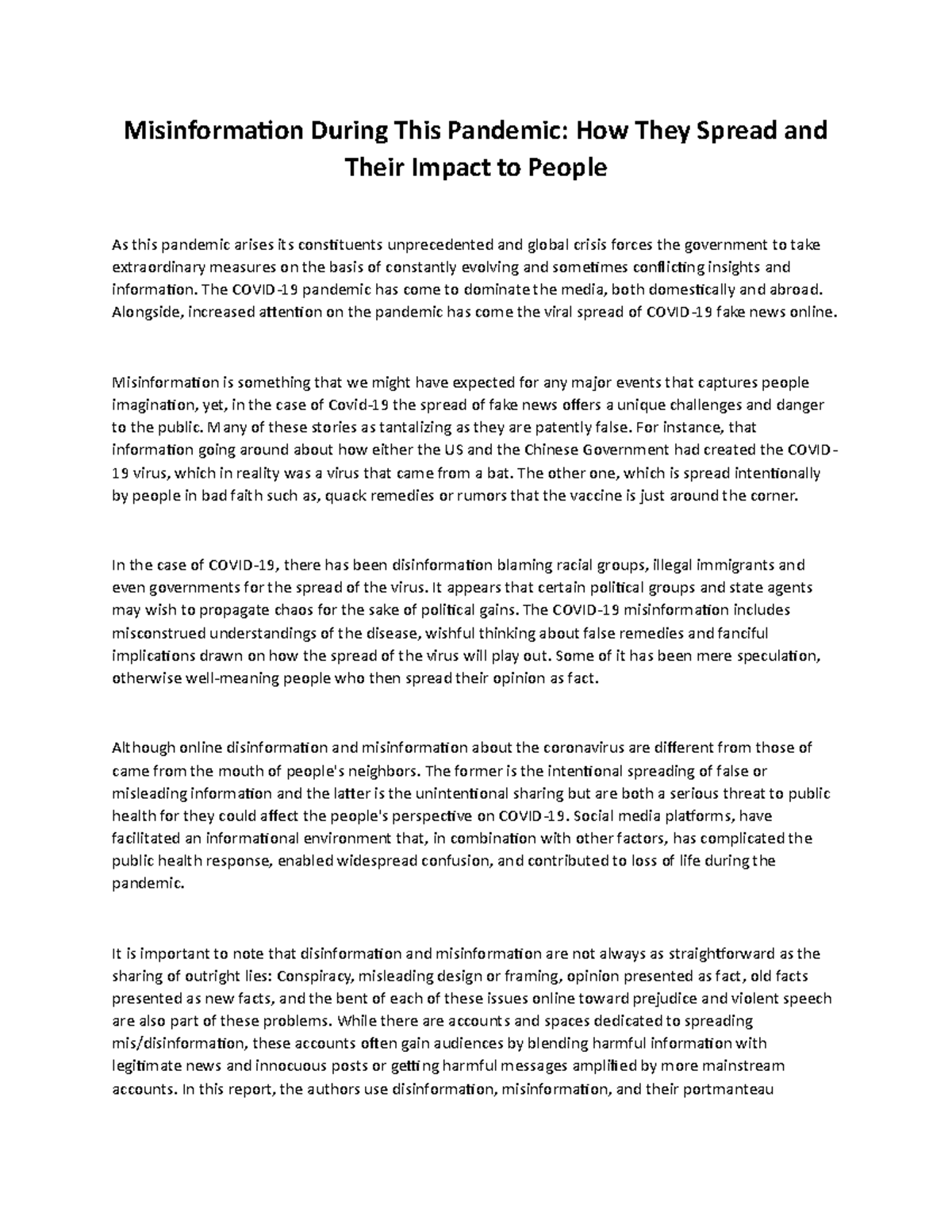 Misinformation During This Pandemic: How They Spread and Their Impact to People

As this pandemic arises its constituents unprecedented and global crisis forces the government to take extraordinary measures on the basis of constantly evolving and sometimes conflicting insights and information. The COVID-19 pandemic has come to dominate the media, both domestically and abroad. Alongside, increased attention on the pandemic has come the viral spread of COVID-19 fake news online.

Misinformation is something that we might have expected for any major events that captures people imagination, yet, in the case of Covid-19 the spread of fake news offers a unique challenges and danger to the public. Many of these stories as tantalizing as they are patently false. For instance, that information going around about how either the US and the Chinese Government had created the COVID-19 virus, which in reality was a virus that came from a bat. The other one, which is spread intentionally by people in bad faith such as, quack remedies or rumors that the vaccine is just around the corner.

In the case of COVID-19, there has been disinformation blaming racial groups, illegal immigrants and even governments for the spread of the virus. It appears that certain political groups and state agents may wish to propagate chaos for the sake of political gains. The COVID-19 misinformation includes misconstrued understandings of the disease, wishful thinking about false remedies and fanciful implications drawn on how the spread of the virus will play out. Some of it has been mere speculation, otherwise well-meaning people who then spread their opinion as fact.

Although online disinformation and misinformation about the coronavirus are different from those of came from the mouth of people's neighbors. The former is the intentional spreading of false or misleading information and the latter is the unintentional sharing but are both a serious threat to public health for they could affect the people's perspective on COVID-19. Social media platforms, have facilitated an informational environment that, in combination with other factors, has complicated the public health response, enabled widespread confusion, and contributed to loss of life during the pandemic.

It is important to note that disinformation and misinformation are not always as straightforward as the sharing of outright lies: Conspiracy, misleading design or framing, opinion presented as fact, old facts presented as new facts, and the bent of each of these issues online toward prejudice and violent speech are also part of these problems. While there are accounts and spaces dedicated to spreading mis/disinformation, these accounts often gain audiences by blending harmful information with legitimate news and innocuous posts or getting harmful messages amplified by more mainstream accounts. In this report, the authors use disinformation, misinformation, and their portmanteau